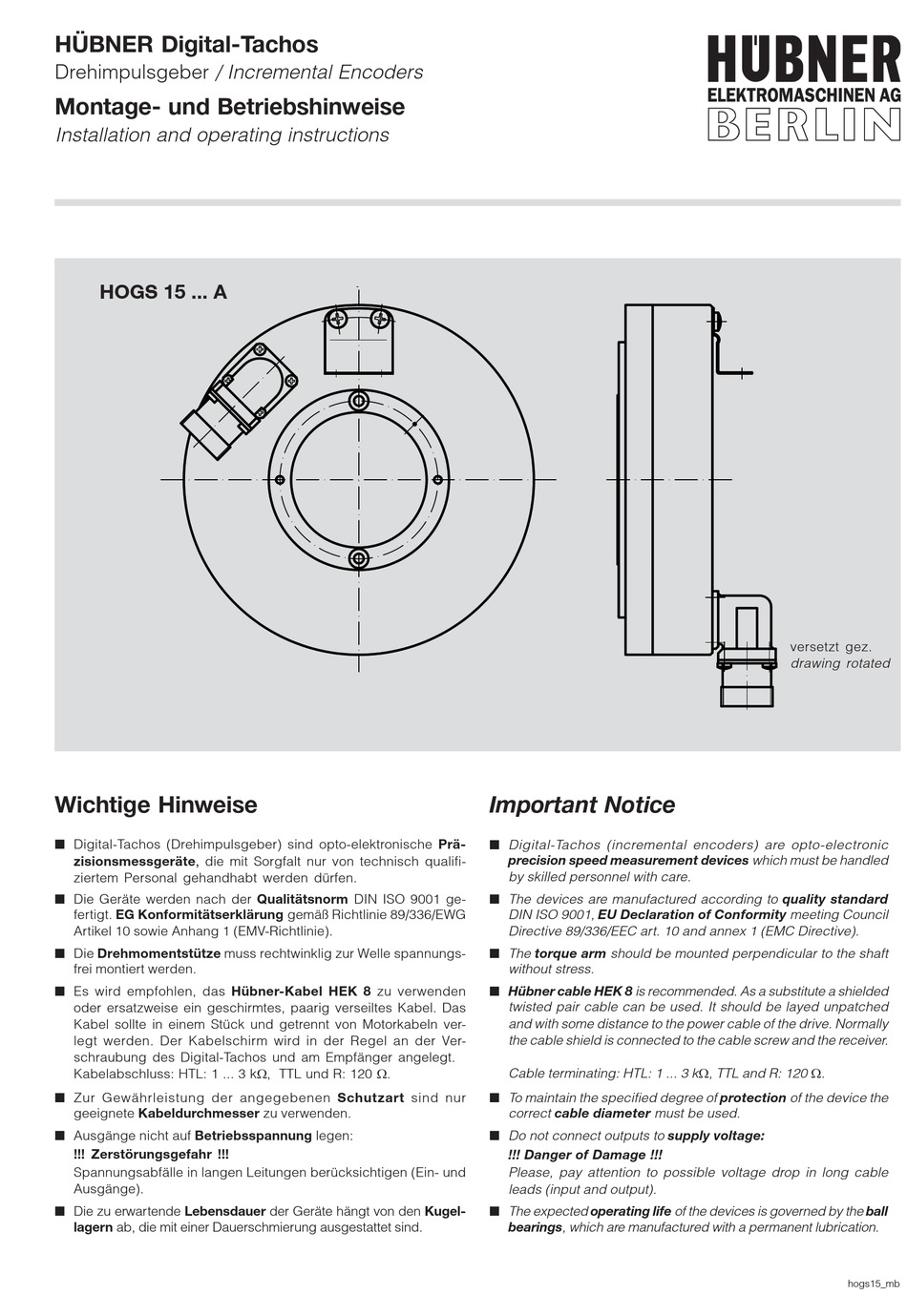 HÜBNER Digital-Tachos
Drehimpulsgeber / Incremental Encoders
Montage- und Betriebshinweise
Installation and operating instructions

HÜBNER
ELEKTROMASCHINEN AG
BERLIN

HOGS 15 ... A

versetzt gez.
drawing rotated

Wichtige Hinweise

■ Digital-Tachos (Drehimpulsgeber) sind opto-elektronische Präzisionsmessgeräte, die mit Sorgfalt nur von technisch qualifiziertem Personal gehandhabt werden dürfen.

■ Die Geräte werden nach der Qualitätsnorm DIN ISO 9001 gefertigt. EG Konformitätserklärung gemäß Richtlinie 89/336/EWG Artikel 10 sowie Anhang 1 (EMV-Richtlinie).

■ Die Drehmomentstütze muss rechtwinklig zur Welle spannungsfrei montiert werden.

■ Es wird empfohlen, das Hübner-Kabel HEK 8 zu verwenden oder ersatzweise ein geschirmtes, paarig verseiltes Kabel. Das Kabel sollte in einem Stück und getrennt von Motorkabeln verlegt werden. Der Kabelschirm wird in der Regel an der Verschraubung des Digital-Tachos und am Empfänger angelegt. Kabelabschluss: HTL: 1 ... 3 kΩ, TTL und R: 120 Ω.

■ Zur Gewährleistung der angegebenen Schutzart sind nur geeignete Kabeldurchmesser zu verwenden.

■ Ausgänge nicht auf Betriebsspannung legen:
!!! Zerstörungsgefahr !!!
Spannungsabfälle in langen Leitungen berücksichtigen (Ein- und Ausgänge).

■ Die zu erwartende Lebensdauer der Geräte hängt von den Kugellagern ab, die mit einer Dauerschmierung ausgestattet sind.

Important Notice

■ Digital-Tachos (incremental encoders) are opto-electronic precision speed measurement devices which must be handled by skilled personnel with care.

■ The devices are manufactured according to quality standard DIN ISO 9001, EU Declaration of Conformity meeting Council Directive 89/336/EEC art. 10 and annex 1 (EMC Directive).

■ The torque arm should be mounted perpendicular to the shaft without stress.

■ Hübner cable HEK 8 is recommended. As a substitute a shielded twisted pair cable can be used. It should be layed unpatched and with some distance to the power cable of the drive. Normally the cable shield is connected to the cable screw and the receiver.

Cable terminating: HTL: 1 ... 3 kΩ, TTL and R: 120 Ω.

■ To maintain the specified degree of protection of the device the correct cable diameter must be used.

■ Do not connect outputs to supply voltage:
!!! Danger of Damage !!!
Please, pay attention to possible voltage drop in long cable leads (input and output).

■ The expected operating life of the devices is governed by the ball bearings, which are manufactured with a permanent lubrication.

hogs15_mb